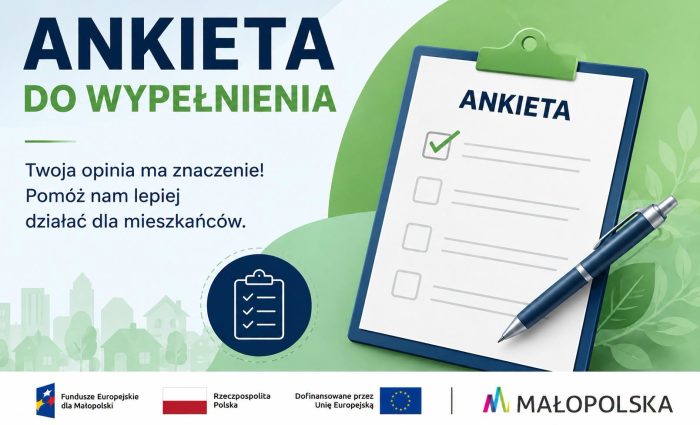 ANKIETA
DO WYPEŁNIENIA

Twoja opinia ma znaczenie! Pomóż nam lepiej działać dla mieszkańców.

ANKIETA

Fundusze Europejskie dla Małopolski

Rzeczpospolita Polska

Dofinansowane przez Unię Europejską

MAŁOPOLSKA